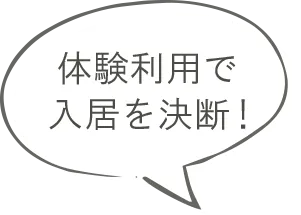 体験利用で
入居を決断！